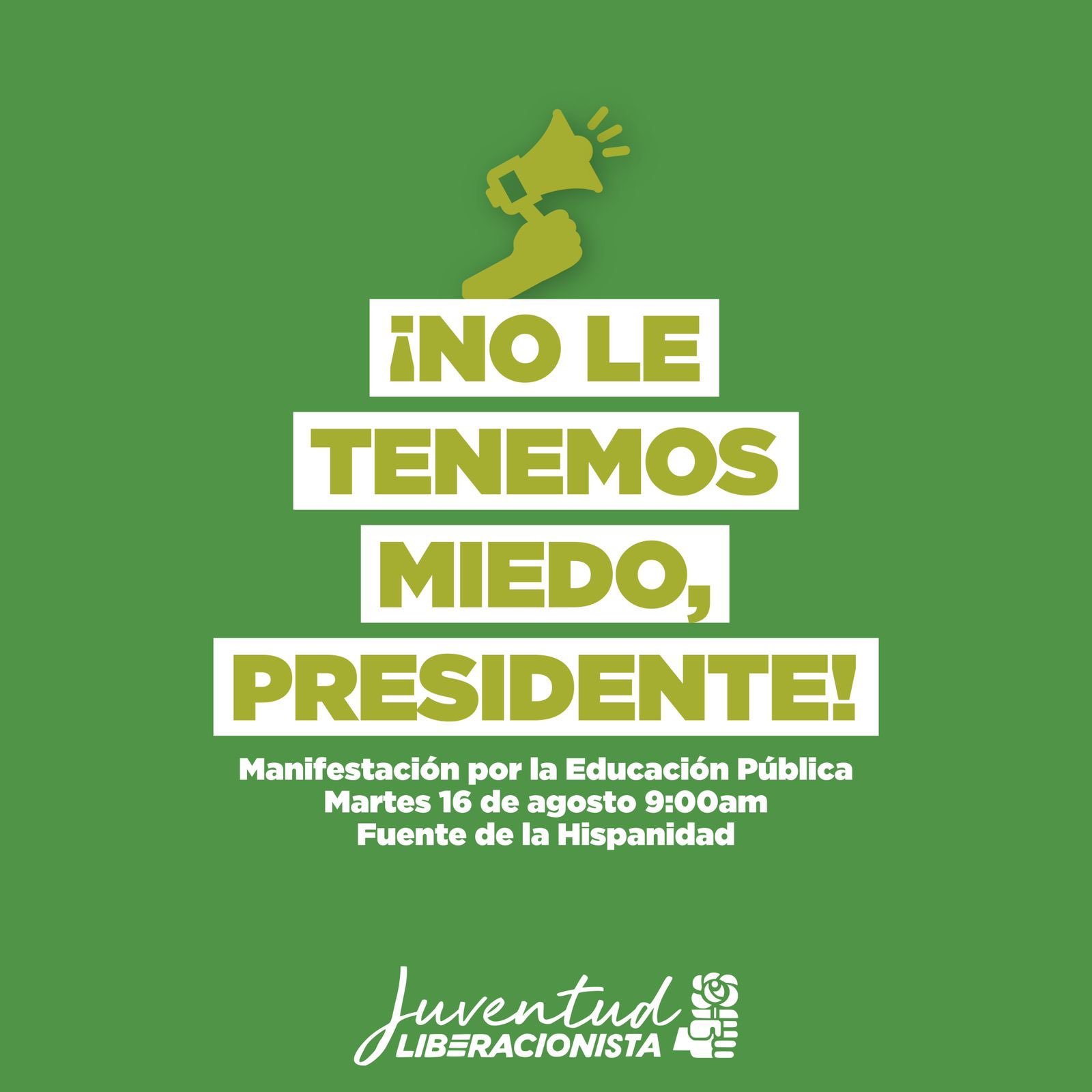 ¡NO LE TENEMOS MIEDO, PRESIDENTE!

Manifestación por la Educación Pública
Martes 16 de agosto 9:00am
Fuente de la Hispanidad

Juventud LIBERACIONISTA